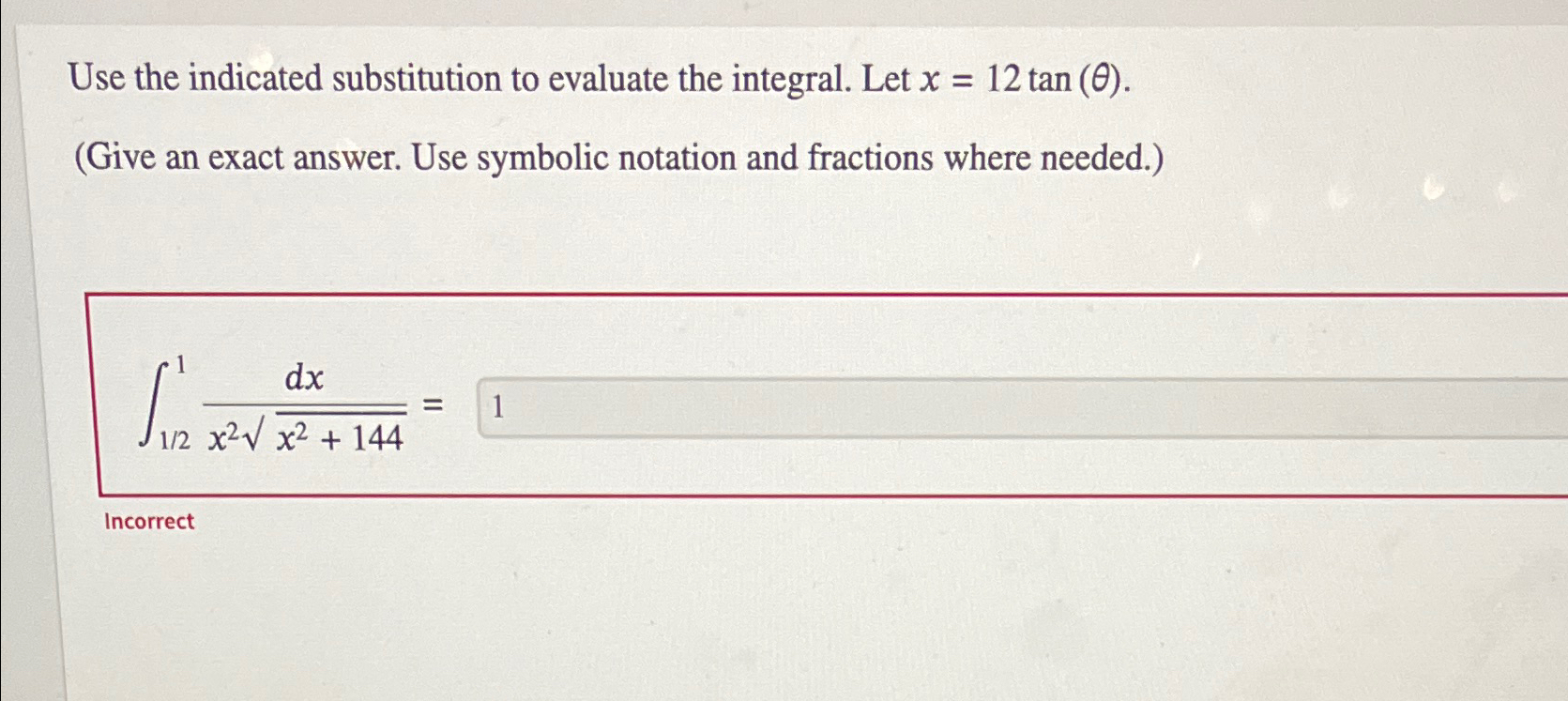 Use the indicated substitution to evaluate the integral. Let $x = 12\tan(\theta)$.

(Give an exact answer. Use symbolic notation and fractions where needed.)

$\int_{1/2}^{1} \frac{dx}{x^2\sqrt{x^2+144}} =$ 1

Incorrect